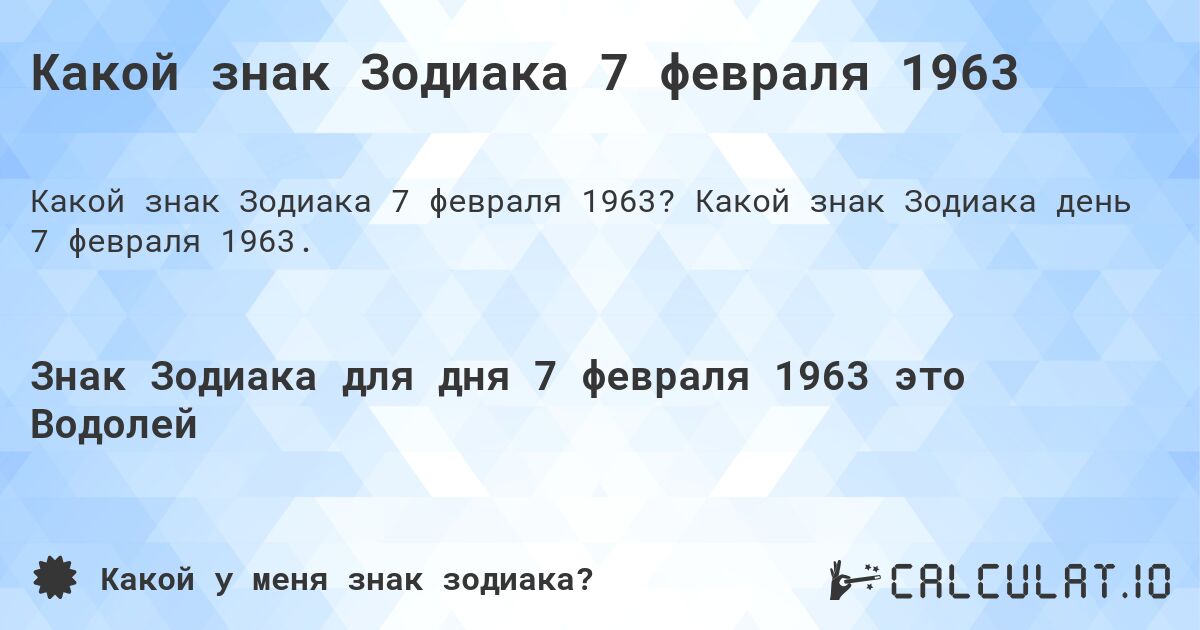 Какой знак Зодиака 7 февраля 1963

Какой знак Зодиака 7 февраля 1963? Какой знак Зодиака день 7 февраля 1963.

Знак Зодиака для дня 7 февраля 1963 это Водолей

Какой у меня знак зодиака?

CALCULAT.IO